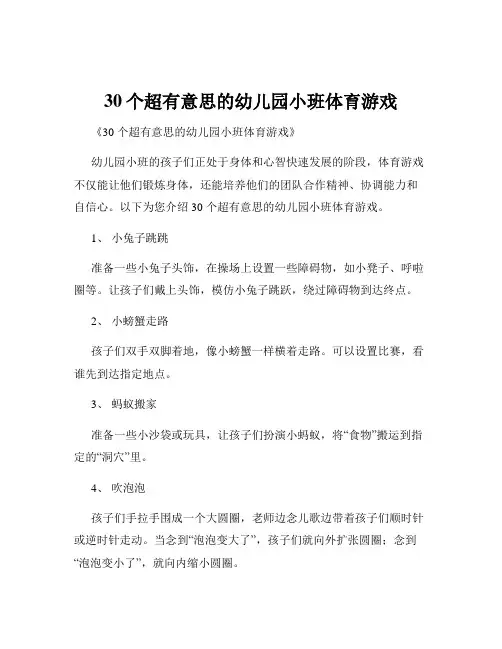 30 个超有意思的幼儿园小班体育游戏

《30 个超有意思的幼儿园小班体育游戏》

幼儿园小班的孩子们正处于身体和心智快速发展的阶段，体育游戏不仅能让他们锻炼身体，还能培养他们的团队合作精神、协调能力和自信心。以下为您介绍 30 个超有意思的幼儿园小班体育游戏。

1、 小兔子跳跳

准备一些小兔子头饰，在操场上设置一些障碍物，如小凳子、呼啦圈等。让孩子们戴上头饰，模仿小兔子跳跃，绕过障碍物到达终点。

2、 小螃蟹走路

孩子们双手双脚着地，像小螃蟹一样横着走路。可以设置比赛，看谁先到达指定地点。

3、 蚂蚁搬家

准备一些小沙袋或玩具，让孩子们扮演小蚂蚁，将“食物”搬运到指定的“洞穴”里。

4、 吹泡泡

孩子们手拉手围成一个大圆圈，老师边念儿歌边带着孩子们顺时针或逆时针走动。当念到“泡泡变大了”，孩子们就向外扩张圆圈；念到“泡泡变小了”，就向内缩小圆圈。